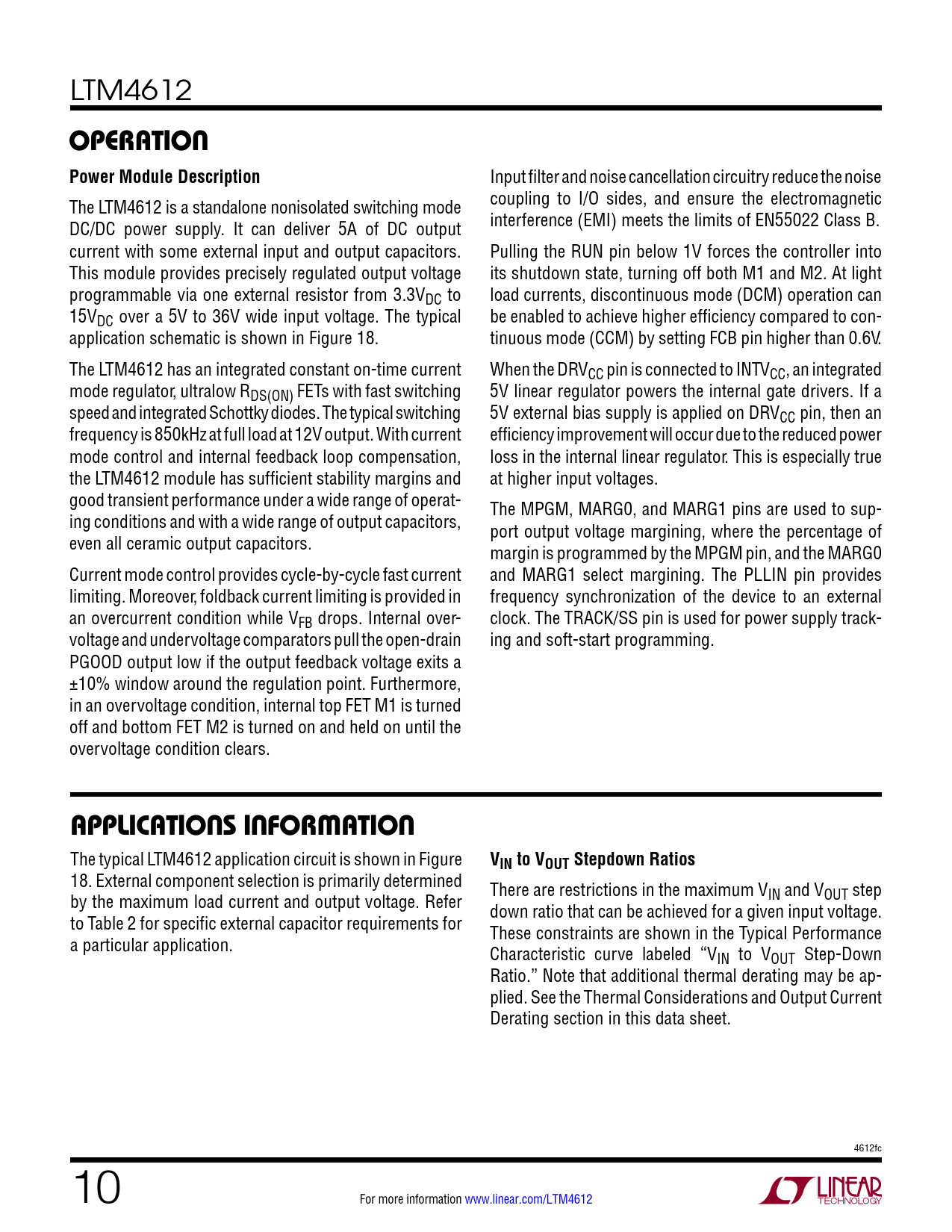 LTM4612

OPERATION

Power Module Description

The LTM4612 is a standalone nonisolated switching mode DC/DC power supply. It can deliver 5A of DC output current with some external input and output capacitors. This module provides precisely regulated output voltage programmable via one external resistor from $3.3V_{DC}$ to $15V_{DC}$ over a 5V to 36V wide input voltage. The typical application schematic is shown in Figure 18.

The LTM4612 has an integrated constant on-time current mode regulator, ultralow $R_{DS(ON)}$ FETs with fast switching speed and integrated Schottky diodes. The typical switching frequency is 850kHz at full load at 12V output. With current mode control and internal feedback loop compensation, the LTM4612 module has sufficient stability margins and good transient performance under a wide range of operating conditions and with a wide range of output capacitors, even all ceramic output capacitors.

Current mode control provides cycle-by-cycle fast current limiting. Moreover, foldback current limiting is provided in an overcurrent condition while $V_{FB}$ drops. Internal overvoltage and undervoltage comparators pull the open-drain PGOOD output low if the output feedback voltage exits a ±10% window around the regulation point. Furthermore, in an overvoltage condition, internal top FET M1 is turned off and bottom FET M2 is turned on and held on until the overvoltage condition clears.

Input filter and noise cancellation circuitry reduce the noise coupling to I/O sides, and ensure the electromagnetic interference (EMI) meets the limits of EN55022 Class B.

Pulling the RUN pin below 1V forces the controller into its shutdown state, turning off both M1 and M2. At light load currents, discontinuous mode (DCM) operation can be enabled to achieve higher efficiency compared to continuous mode (CCM) by setting FCB pin higher than 0.6V.

When the $DRV_{CC}$ pin is connected to $INTV_{CC}$, an integrated 5V linear regulator powers the internal gate drivers. If a 5V external bias supply is applied on $DRV_{CC}$ pin, then an efficiency improvement will occur due to the reduced power loss in the internal linear regulator. This is especially true at higher input voltages.

The MPGM, MARG0, and MARG1 pins are used to support output voltage margining, where the percentage of margin is programmed by the MPGM pin, and the MARG0 and MARG1 select margining. The PLLIN pin provides frequency synchronization of the device to an external clock. The TRACK/SS pin is used for power supply tracking and soft-start programming.

APPLICATIONS INFORMATION

The typical LTM4612 application circuit is shown in Figure 18. External component selection is primarily determined by the maximum load current and output voltage. Refer to Table 2 for specific external capacitor requirements for a particular application.

$V_{IN}$ to $V_{OUT}$ Stepdown Ratios

There are restrictions in the maximum $V_{IN}$ and $V_{OUT}$ step down ratio that can be achieved for a given input voltage. These constraints are shown in the Typical Performance Characteristic curve labeled “$V_{IN}$ to $V_{OUT}$ Step-Down Ratio.” Note that additional thermal derating may be applied. See the Thermal Considerations and Output Current Derating section in this data sheet.

4612fc

10

For more information www.linear.com/LTM4612

LINEAR TECHNOLOGY